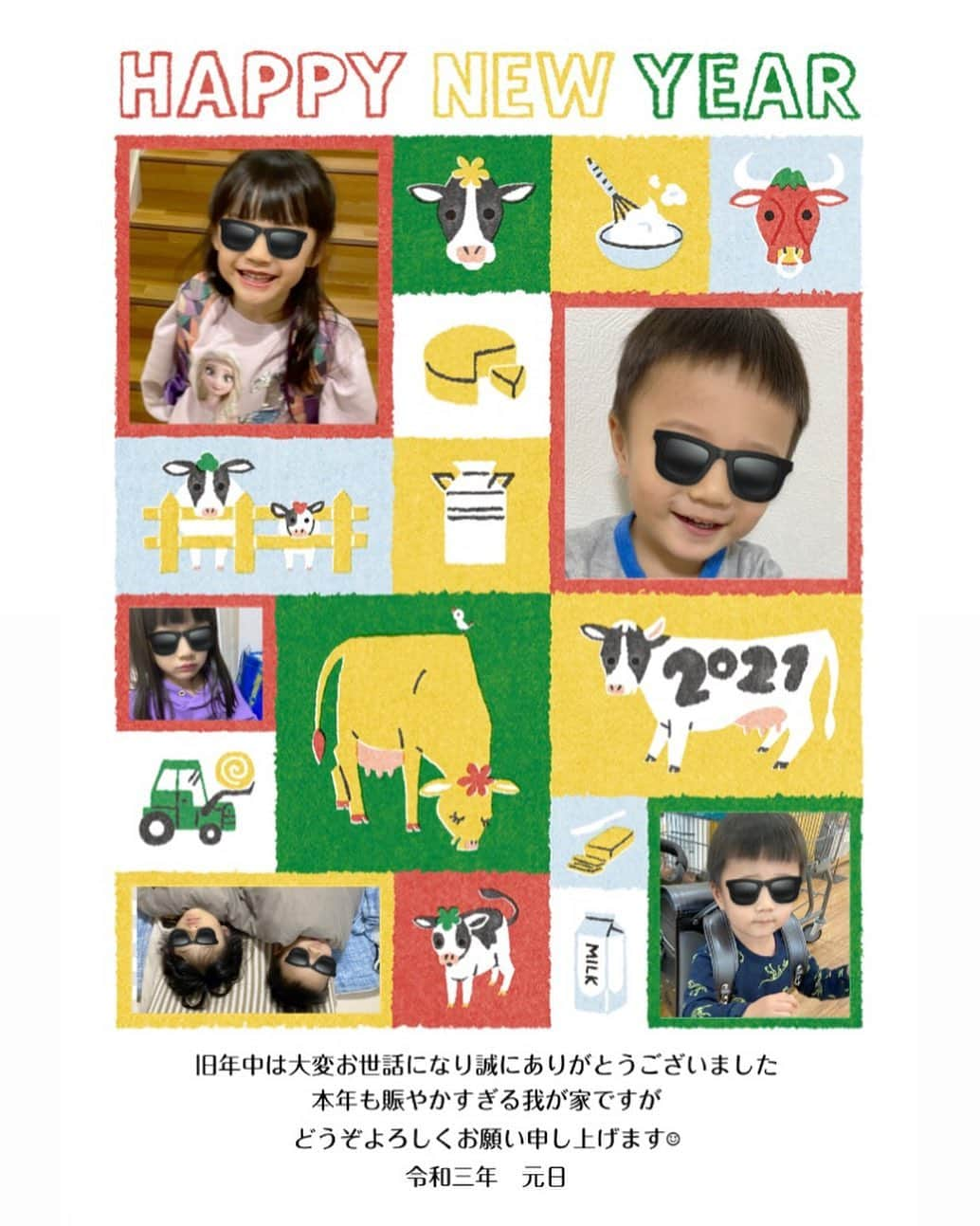 HAPPY NEW YEAR

2021

MILK

旧年中は大変お世話になり誠にありがとうございました
本年も賑やかすぎる我が家ですが
どうぞよろしくお願い申し上げます☺
令和三年　元日